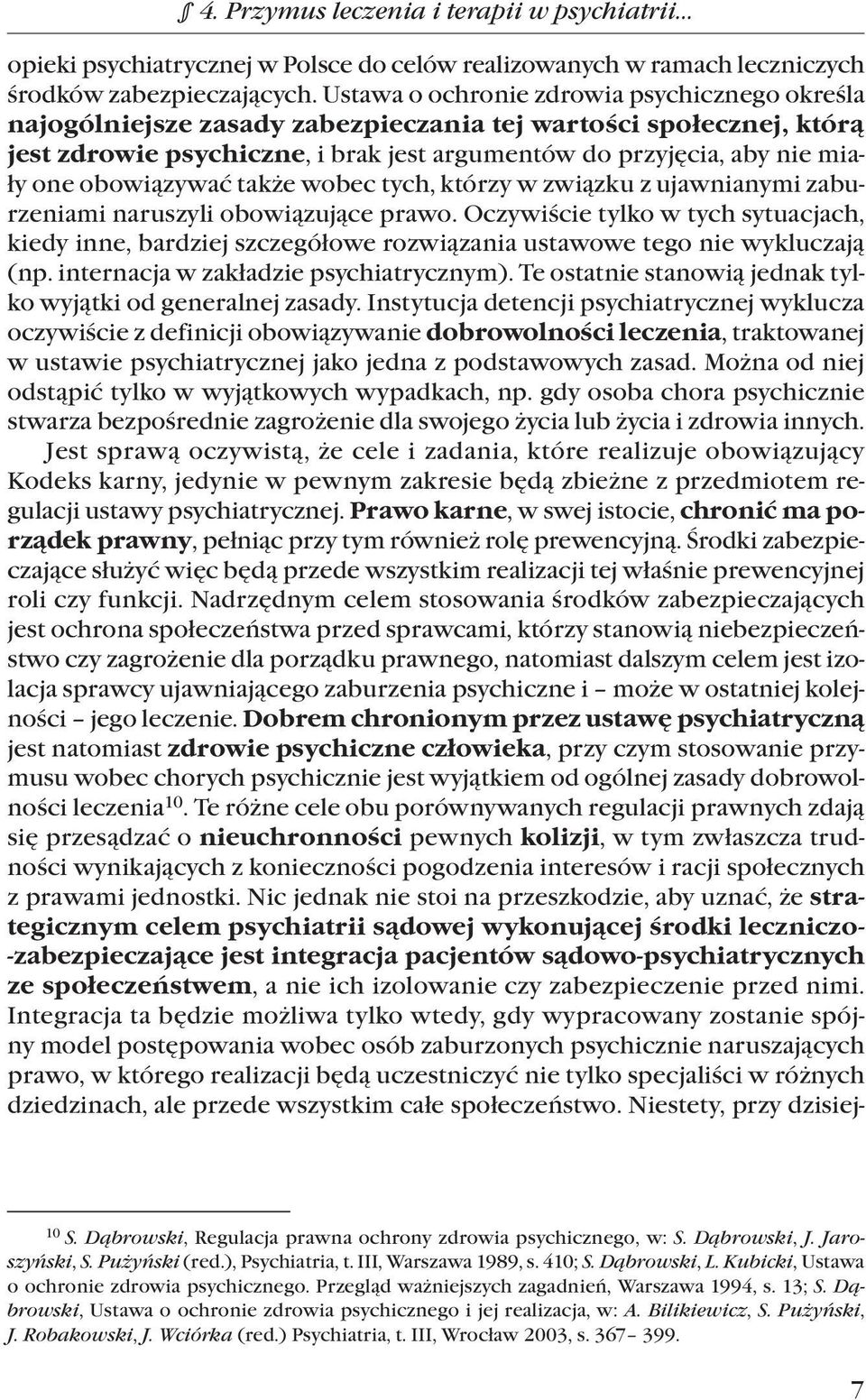 § 4. Przymus leczenia i terapii w psychiatrii...

opieki psychiatrycznej w Polsce do celów realizowanych w ramach leczniczych środków zabezpieczających. Ustawa o ochronie zdrowia psychicznego określa najogólniejsze zasady zabezpieczania tej wartości społecznej, którą jest zdrowie psychiczne, i brak jest argumentów do przyjęcia, aby nie miały one obowiązywać także wobec tych, którzy w związku z ujawnianymi zaburzeniami naruszyli obowiązujące prawo. Oczywiście tylko w tych sytuacjach, kiedy inne, bardziej szczegółowe rozwiązania ustawowe tego nie wykluczają (np. internacja w zakładzie psychiatrycznym). Te ostatnie stanowią jednak tylko wyjątki od generalnej zasady. Instytucja detencji psychiatrycznej wyklucza oczywiście z definicji obowiązywanie dobrowolności leczenia, traktowanej w ustawie psychiatrycznej jako jedna z podstawowych zasad. Można od niej odstąpić tylko w wyjątkowych wypadkach, np. gdy osoba chora psychicznie stwarza bezpośrednie zagrożenie dla swojego życia lub życia i zdrowia innych.

Jest sprawą oczywistą, że cele i zadania, które realizuje obowiązujący Kodeks karny, jedynie w pewnym zakresie będą zbieżne z przedmiotem regulacji ustawy psychiatrycznej. Prawo karne, w swej istocie, chronić ma porządek prawny, pełniąc przy tym również rolę prewencyjną. Środki zabezpieczające służyć więc będą przede wszystkim realizacji tej właśnie prewencyjnej roli czy funkcji. Nadrzędnym celem stosowania środków zabezpieczających jest ochrona społeczeństwa przed sprawcami, którzy stanowią niebezpieczeństwo czy zagrożenie dla porządku prawnego, natomiast dalszym celem jest izolacja sprawcy ujawniającego zaburzenia psychiczne i – może w ostatniej kolejności – jego leczenie. Dobrem chronionym przez ustawę psychiatryczną jest natomiast zdrowie psychiczne człowieka, przy czym stosowanie przymusu wobec chorych psychicznie jest wyjątkiem od ogólnej zasady dobrowolności leczenia$^{10}$. Te różne cele obu porównywanych regulacji prawnych zdają się przesądzać o nieuchronności pewnych kolizji, w tym zwłaszcza trudności wynikających z konieczności pogodzenia interesów i racji społecznych z prawami jednostki. Nic jednak nie stoi na przeszkodzie, aby uznać, że strategicznym celem psychiatrii sądowej wykonującej środki leczniczo-zabezpieczające jest integracja pacjentów sądowo-psychiatrycznych ze społeczeństwem, a nie ich izolowanie czy zabezpieczenie przed nimi. Integracja ta będzie możliwa tylko wtedy, gdy wypracowany zostanie spójny model postępowania wobec osób zaburzonych psychicznie naruszających prawo, w którego realizacji będą uczestniczyć nie tylko specjaliści w różnych dziedzinach, ale przede wszystkim całe społeczeństwo. Niestety, przy dzisiej-

$^{10}$ S. Dąbrowski, Regulacja prawna ochrony zdrowia psychicznego, w: S. Dąbrowski, J. Jaroszyński, S. Pużyński (red.), Psychiatria, t. III, Warszawa 1989, s. 410; S. Dąbrowski, L. Kubicki, Ustawa o ochronie zdrowia psychicznego. Przegląd ważniejszych zagadnień, Warszawa 1994, s. 13; S. Dąbrowski, Ustawa o ochronie zdrowia psychicznego i jej realizacja, w: A. Bilikiewicz, S. Pużyński, J. Robakowski, J. Wciórka (red.) Psychiatria, t. III, Wrocław 2003, s. 367– 399.

7